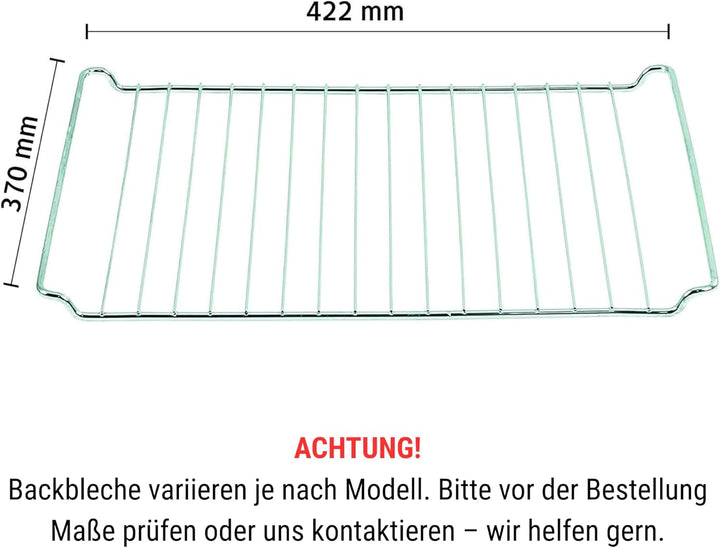 422 mm

370 mm

ACHTUNG!

Backbleche variieren je nach Modell. Bitte vor der Bestellung Maße prüfen oder uns kontaktieren – wir helfen gern.